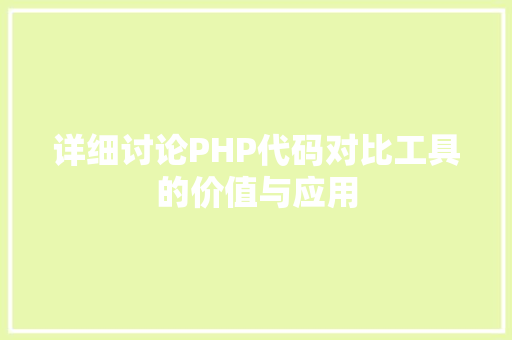 详细讨论PHP代码对比工具的价值与应用